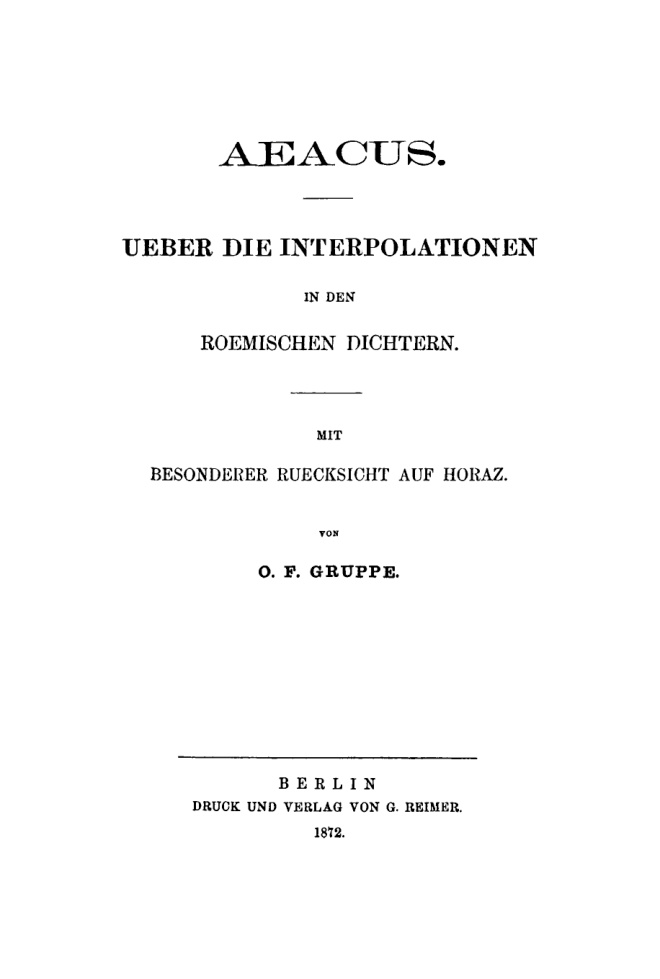 AEACUS.

UEBER DIE INTERPOLATIONEN

IN DEN

ROEMISCHEN DICHTERN.

MIT

BESONDERER RUECKSICHT AUF HORAZ.

VON

O. F. GRUPPE.

BERLIN
DRUCK UND VERLAG VON G. REIMER.
1872.